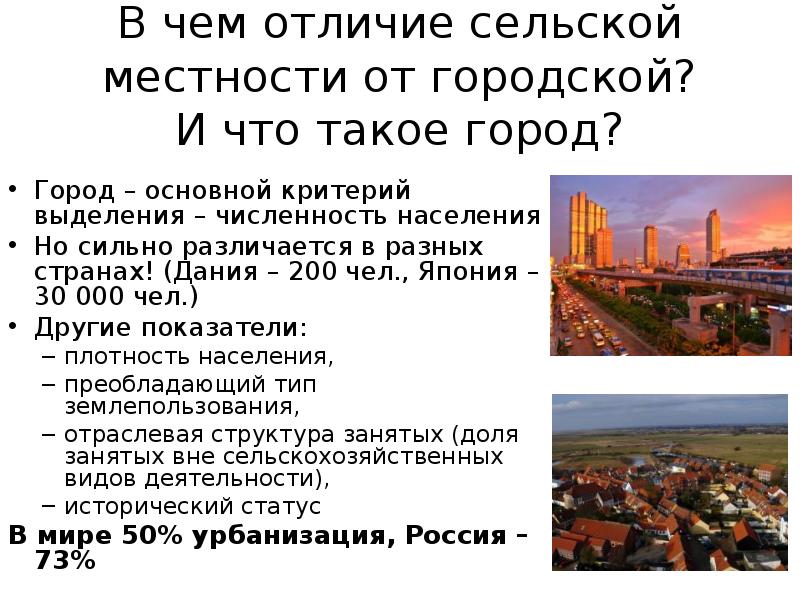 В чем отличие сельской местности от городской? И что такое город?

• Город – основной критерий выделения – численность населения
• Но сильно различается в разных странах! (Дания – 200 чел., Япония – 30 000 чел.)
• Другие показатели:
– плотность населения,
– преобладающий тип землепользования,
– отраслевая структура занятых (доля занятых вне сельскохозяйственных видов деятельности),
– исторический статус

В мире 50% урбанизация, Россия – 73%